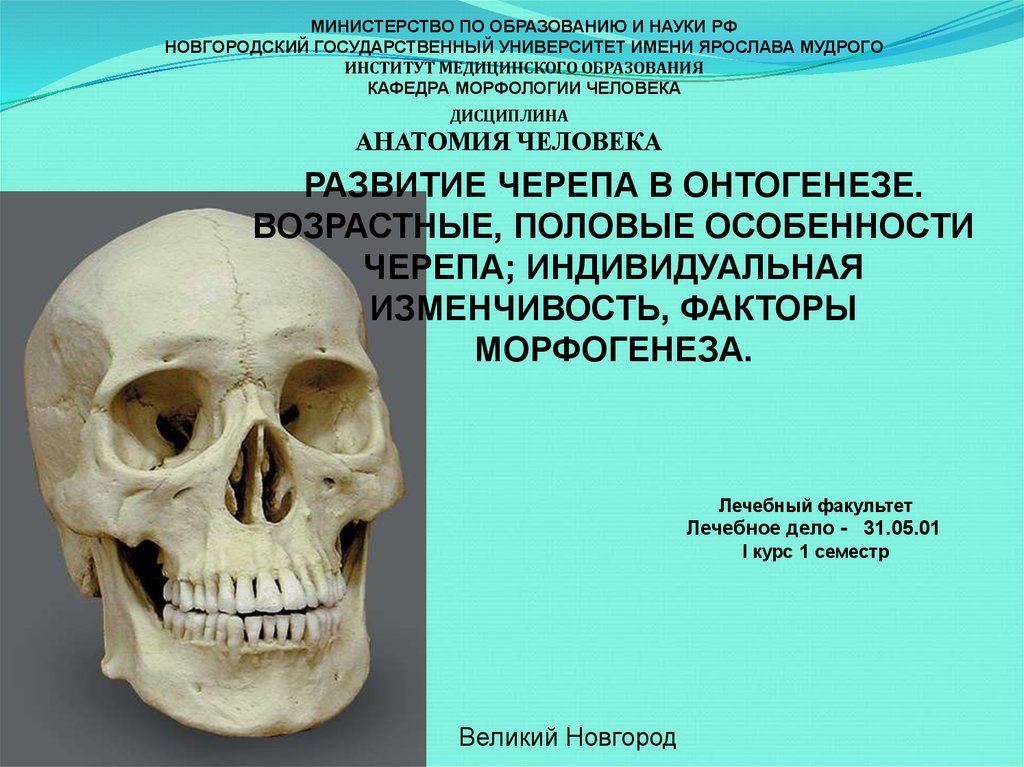 МИНИСТЕРСТВО ПО ОБРАЗОВАНИЮ И НАУКИ РФ
НОВГОРОДСКИЙ ГОСУДАРСТВЕННЫЙ УНИВЕРСИТЕТ ИМЕНИ ЯРОСЛАВА МУДРОГО
ИНСТИТУТ МЕДИЦИНСКОГО ОБРАЗОВАНИЯ
КАФЕДРА МОРФОЛОГИИ ЧЕЛОВЕКА

ДИСЦИПЛИНА
АНАТОМИЯ ЧЕЛОВЕКА

РАЗВИТИЕ ЧЕРЕПА В ОНТОГЕНЕЗЕ. ВОЗРАСТНЫЕ, ПОЛОВЫЕ ОСОБЕННОСТИ ЧЕРЕПА; ИНДИВИДУАЛЬНАЯ ИЗМЕНЧИВОСТЬ, ФАКТОРЫ МОРФОГЕНЕЗА.

Лечебный факультет
Лечебное дело - 31.05.01
I курс 1 семестр

Великий Новгород